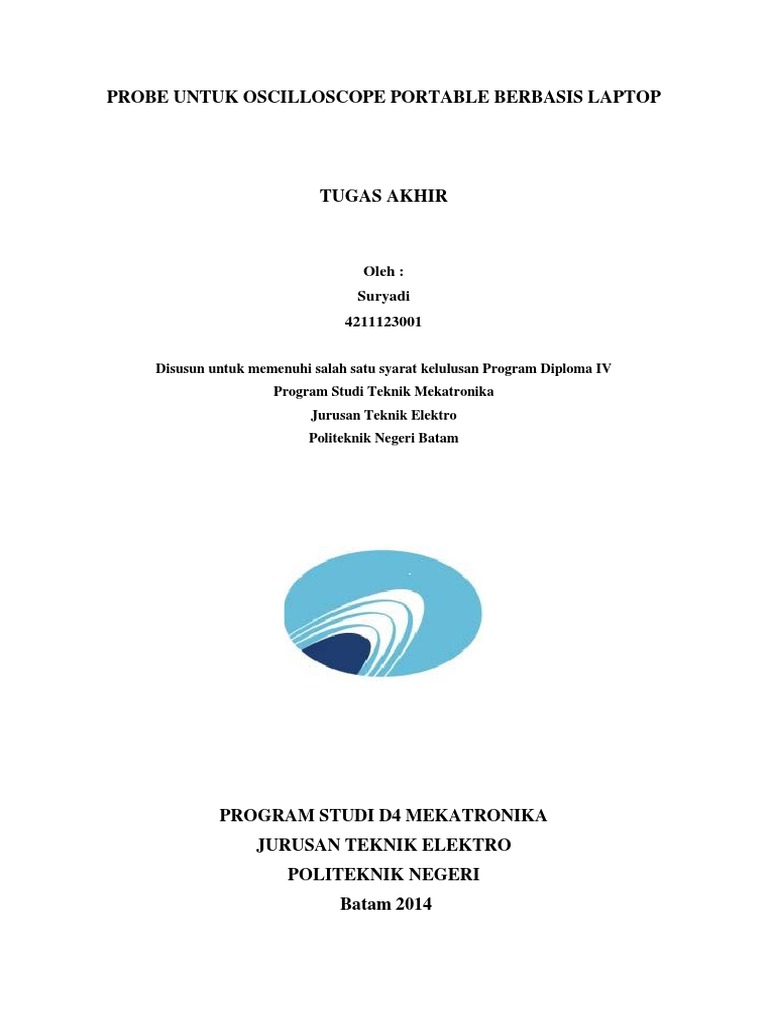 PROBE UNTUK OSCILLOSCOPE PORTABLE BERBASIS LAPTOP

TUGAS AKHIR

Oleh :
Suryadi
4211123001

Disusun untuk memenuhi salah satu syarat kelulusan Program Diploma IV
Program Studi Teknik Mekatronika
Jurusan Teknik Elektro
Politeknik Negeri Batam

PROGRAM STUDI D4 MEKATRONIKA
JURUSAN TEKNIK ELEKTRO
POLITEKNIK NEGERI
Batam 2014